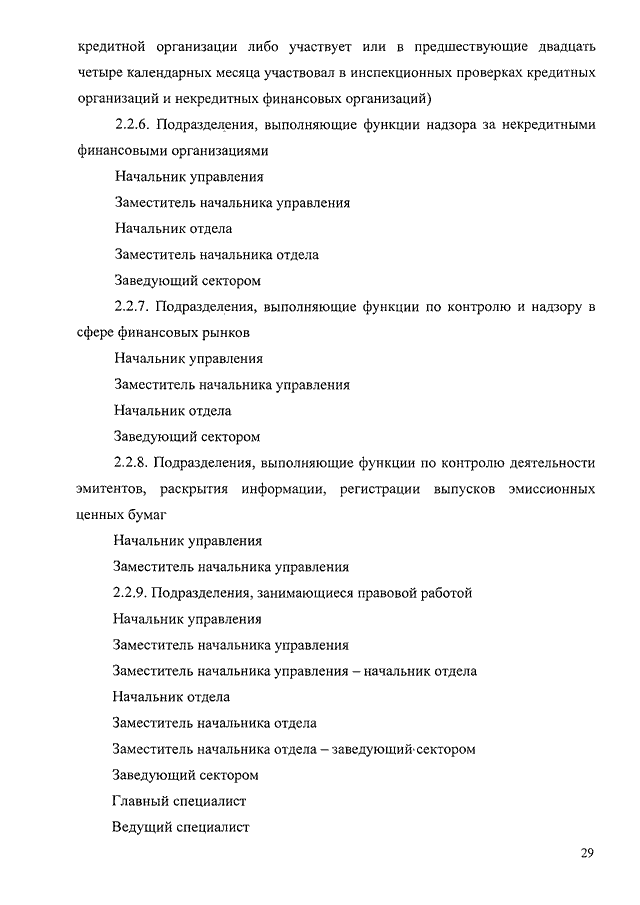 кредитной организации либо участвует или в предшествующие двадцать четыре календарных месяца участвовал в инспекционных проверках кредитных организаций и некредитных финансовых организаций)

2.2.6. Подразделения, выполняющие функции надзора за некредитными финансовыми организациями

Начальник управления

Заместитель начальника управления

Начальник отдела

Заместитель начальника отдела

Заведующий сектором

2.2.7. Подразделения, выполняющие функции по контролю и надзору в сфере финансовых рынков

Начальник управления

Заместитель начальника управления

Начальник отдела

Заведующий сектором

2.2.8. Подразделения, выполняющие функции по контролю деятельности эмитентов, раскрытия информации, регистрации выпусков эмиссионных ценных бумаг

Начальник управления

Заместитель начальника управления

2.2.9. Подразделения, занимающиеся правовой работой

Начальник управления

Заместитель начальника управления

Заместитель начальника управления – начальник отдела

Начальник отдела

Заместитель начальника отдела

Заместитель начальника отдела – заведующий сектором

Заведующий сектором

Главный специалист

Ведущий специалист

29